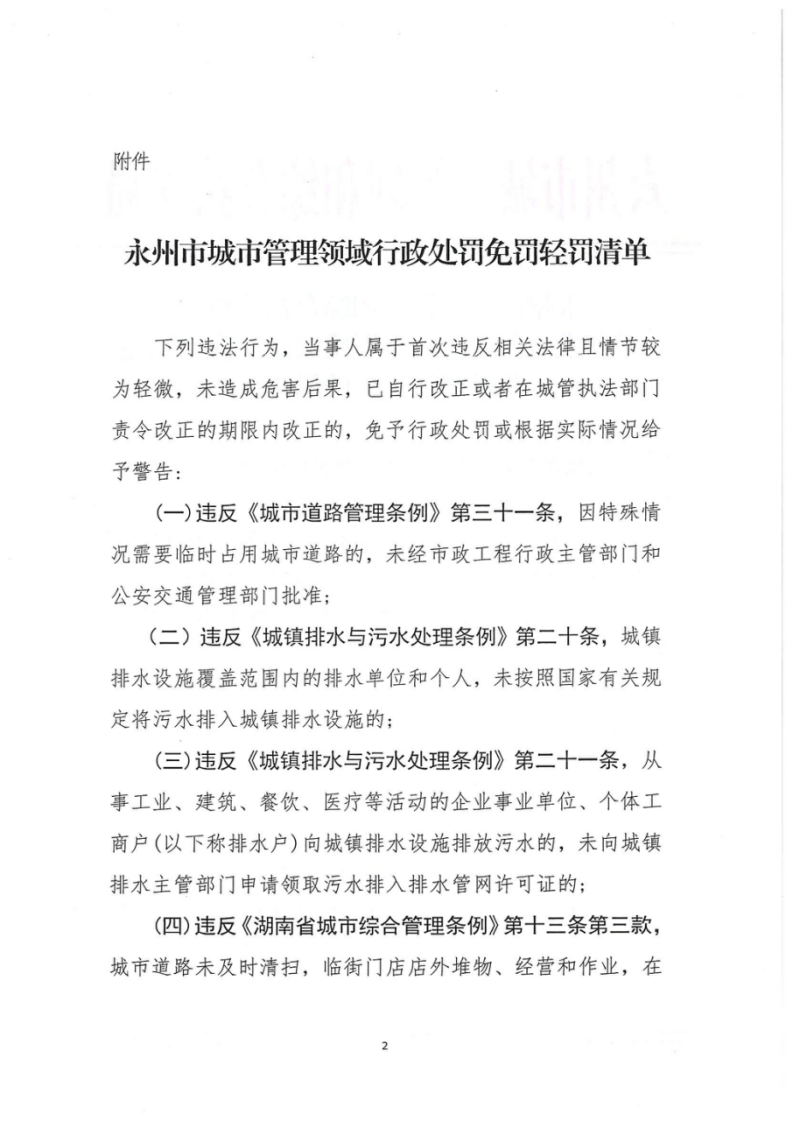 附件

永州市城市管理领域行政处罚免罚轻罚清单

下列违法行为，当事人属于首次违反相关法律且情节较为轻微，未造成危害后果，已自行改正或者在城管执法部门责令改正的期限内改正的，免予行政处罚或根据实际情况给予警告：

(一)违反《城市道路管理条例》第三十一条，因特殊情况需要临时占用城市道路的，未经市政工程行政主管部门和公安交通管理部门批准；

（二）违反《城镇排水与污水处理条例》第二十条，城镇排水设施覆盖范围内的排水单位和个人，未按照国家有关规定将污水排入城镇排水设施的；

(三)违反《城镇排水与污水处理条例》第二十一条，从事工业、建筑、餐饮、医疗等活动的企业事业单位、个体工商户（以下称排水户）向城镇排水设施排放污水的，未向城镇排水主管部门申请领取污水排入排水管网许可证的；

(四)违反《湖南省城市综合管理条例》第十三条第三款，城市道路未及时清扫，临街门店店外堆物、经营和作业，在

2